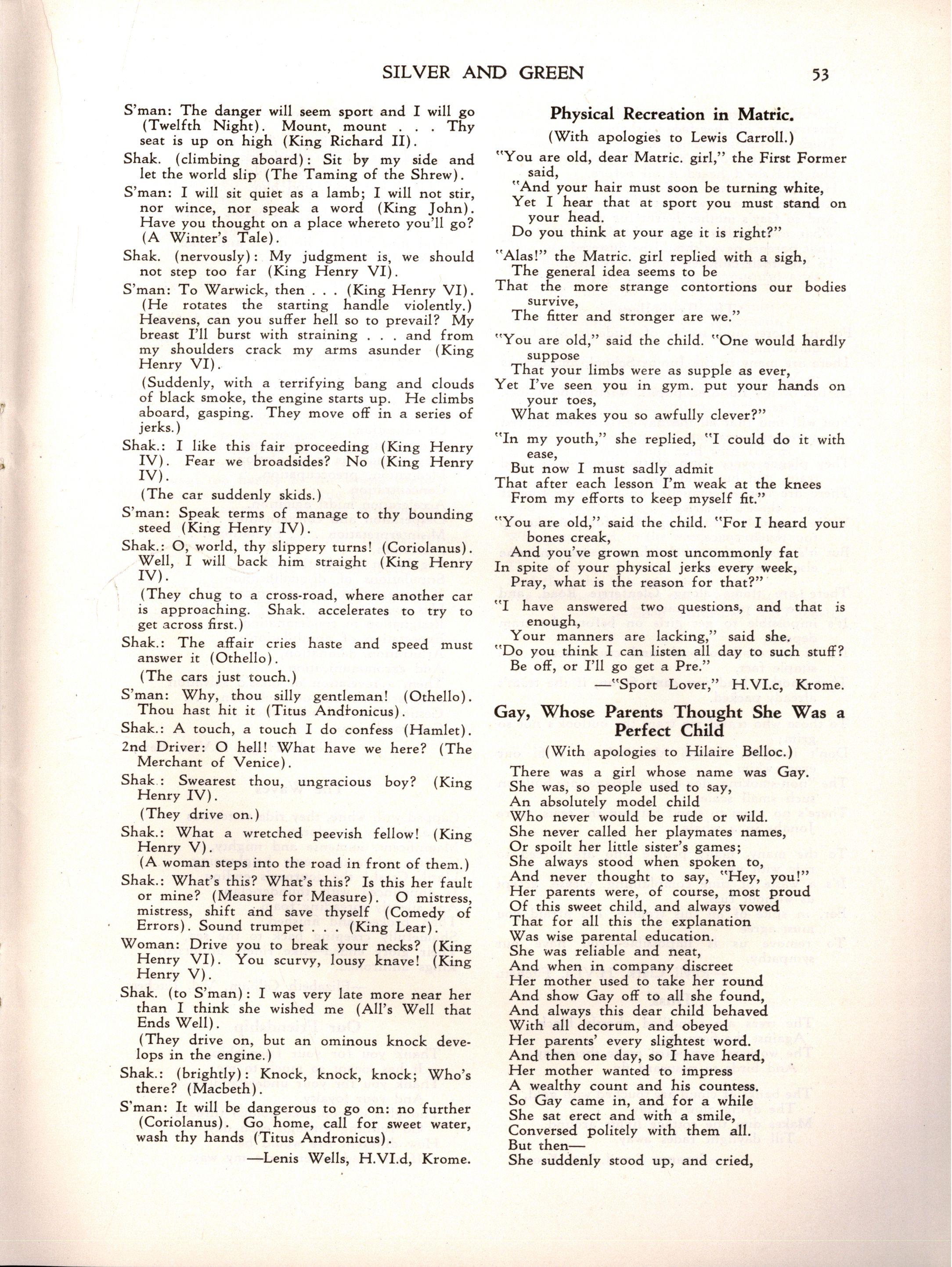 SILVER AND GREEN 53

S'man: The danger will seem sport and I will go (Twelfth Night). Mount, mount . . . Thy seat is up on high (King Richard II).

Shak. (climbing aboard): Sit by my side and let the world slip (The Taming of the Shrew).

S'man: I will sit quiet as a lamb; I will not stir, nor wince, nor speak a word (King John). Have you thought on a place whereto you'll go? (A Winter's Tale).

Shak. (nervously): My judgment is, we should not step too far (King Henry VI).

S'man: To Warwick, then . . . (King Henry VI). (He rotates the starting handle violently.) Heavens, can you suffer hell so to prevail? My breast I'll burst with straining . . . and from my shoulders crack my arms asunder (King Henry VI).

(Suddenly, with a terrifying bang and clouds of black smoke, the engine starts up. He climbs aboard, gasping. They move off in a series of jerks.)

Shak.: I like this fair proceeding (King Henry IV). Fear we broadsides? No (King Henry IV).

(The car suddenly skids.)

S'man: Speak terms of manage to thy bounding steed (King Henry IV).

Shak.: O, world, thy slippery turns! (Coriolanus). Well, I will back him straight (King Henry IV).

(They chug to a cross-road, where another car is approaching. Shak. accelerates to try to get across first.)

Shak.: The affair cries haste and speed must answer it (Othello).

(The cars just touch.)

S'man: Why, thou silly gentleman! (Othello). Thou hast hit it (Titus Andronicus).

Shak.: A touch, a touch I do confess (Hamlet).

2nd Driver: O hell! What have we here? (The Merchant of Venice).

Shak.: Swearest thou, ungracious boy? (King Henry IV).

(They drive on.)

Shak.: What a wretched peevish fellow! (King Henry V).

(A woman steps into the road in front of them.)

Shak.: What's this? What's this? Is this her fault or mine? (Measure for Measure). O mistress, mistress, shift and save thyself (Comedy of Errors). Sound trumpet . . . (King Lear).

Woman: Drive you to break your necks? (King Henry VI). You scurvy, lousy knave! (King Henry V).

Shak. (to S'man): I was very late more near her than I think she wished me (All's Well that Ends Well).

(They drive on, but an ominous knock develops in the engine.)

Shak.: (brightly): Knock, knock, knock; Who's there? (Macbeth).

S'man: It will be dangerous to go on: no further (Coriolanus). Go home, call for sweet water, wash thy hands (Titus Andronicus).

—Lenis Wells, H.VI.d, Krome.

Physical Recreation in Matric.

(With apologies to Lewis Carroll.)

"You are old, dear Matric. girl," the First Former said,
"And your hair must soon be turning white,
Yet I hear that at sport you must stand on your head.
Do you think at your age it is right?"

"Alas!" the Matric. girl replied with a sigh,
The general idea seems to be
That the more strange contortions our bodies survive,
The fitter and stronger are we."

"You are old," said the child. "One would hardly suppose
That your limbs were as supple as ever,
Yet I've seen you in gym. put your hands on your toes,
What makes you so awfully clever?"

"In my youth," she replied, "I could do it with ease,
But now I must sadly admit
That after each lesson I'm weak at the knees
From my efforts to keep myself fit."

"You are old," said the child. "For I heard your bones creak,
And you've grown most uncommonly fat
In spite of your physical jerks every week,
Pray, what is the reason for that?"

"I have answered two questions, and that is enough,
Your manners are lacking," said she.
"Do you think I can listen all day to such stuff?
Be off, or I'll go get a Pre."

—"Sport Lover," H.VI.c, Krome.

Gay, Whose Parents Thought She Was a Perfect Child

(With apologies to Hilaire Belloc.)

There was a girl whose name was Gay.
She was, so people used to say,
An absolutely model child
Who never would be rude or wild.
She never called her playmates names,
Or spoilt her little sister's games;
She always stood when spoken to,
And never thought to say, "Hey, you!"
Her parents were, of course, most proud
Of this sweet child, and always vowed
That for all this the explanation
Was wise parental education.
She was reliable and neat,
And when in company discreet
Her mother used to take her round
And show Gay off to all she found,
And always this dear child behaved
With all decorum, and obeyed
Her parents' every slightest word.
And then one day, so I have heard,
Her mother wanted to impress
A wealthy count and his countess.
So Gay came in, and for a while
She sat erect and with a smile,
Conversed politely with them all.
But then—
She suddenly stood up, and cried,